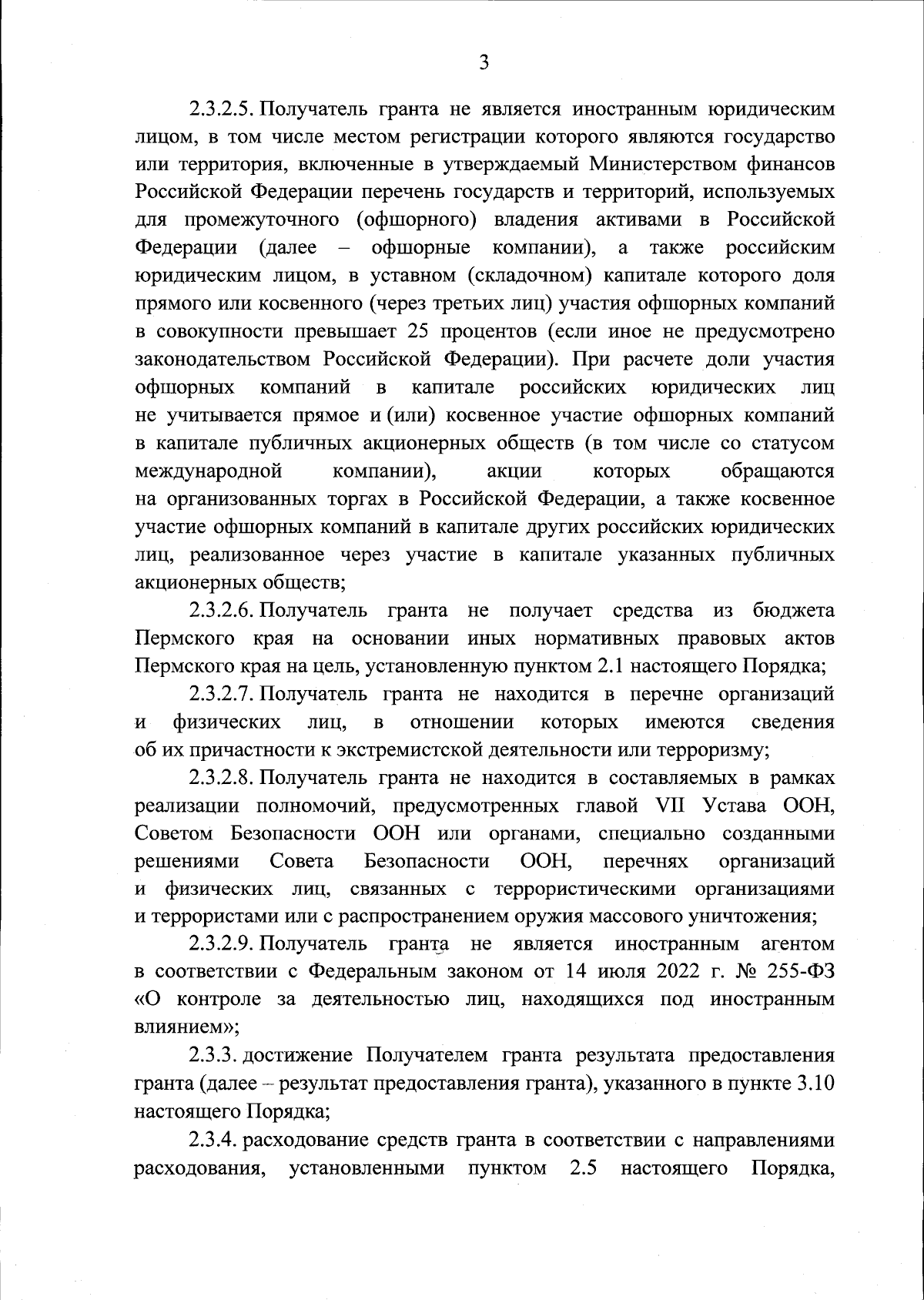 3

2.3.2.5. Получатель гранта не является иностранным юридическим лицом, в том числе местом регистрации которого являются государство или территория, включенные в утверждаемый Министерством финансов Российской Федерации перечень государств и территорий, используемых для промежуточного (офшорного) владения активами в Российской Федерации (далее – офшорные компании), а также российским юридическим лицом, в уставном (складочном) капитале которого доля прямого или косвенного (через третьих лиц) участия офшорных компаний в совокупности превышает 25 процентов (если иное не предусмотрено законодательством Российской Федерации). При расчете доли участия офшорных компаний в капитале российских юридических лиц не учитывается прямое и (или) косвенное участие офшорных компаний в капитале публичных акционерных обществ (в том числе со статусом международной компании), акции которых обращаются на организованных торгах в Российской Федерации, а также косвенное участие офшорных компаний в капитале других российских юридических лиц, реализованное через участие в капитале указанных публичных акционерных обществ;

2.3.2.6. Получатель гранта не получает средства из бюджета Пермского края на основании иных нормативных правовых актов Пермского края на цель, установленную пунктом 2.1 настоящего Порядка;

2.3.2.7. Получатель гранта не находится в перечне организаций и физических лиц, в отношении которых имеются сведения об их причастности к экстремистской деятельности или терроризму;

2.3.2.8. Получатель гранта не находится в составляемых в рамках реализации полномочий, предусмотренных главой VII Устава ООН, Советом Безопасности ООН или органами, специально созданными решениями Совета Безопасности ООН, перечнях организаций и физических лиц, связанных с террористическими организациями и террористами или с распространением оружия массового уничтожения;

2.3.2.9. Получатель гранта не является иностранным агентом в соответствии с Федеральным законом от 14 июля 2022 г. № 255-ФЗ «О контроле за деятельностью лиц, находящихся под иностранным влиянием»;

2.3.3. достижение Получателем гранта результата предоставления гранта (далее – результат предоставления гранта), указанного в пункте 3.10 настоящего Порядка;

2.3.4. расходование средств гранта в соответствии с направлениями расходования, установленными пунктом 2.5 настоящего Порядка,